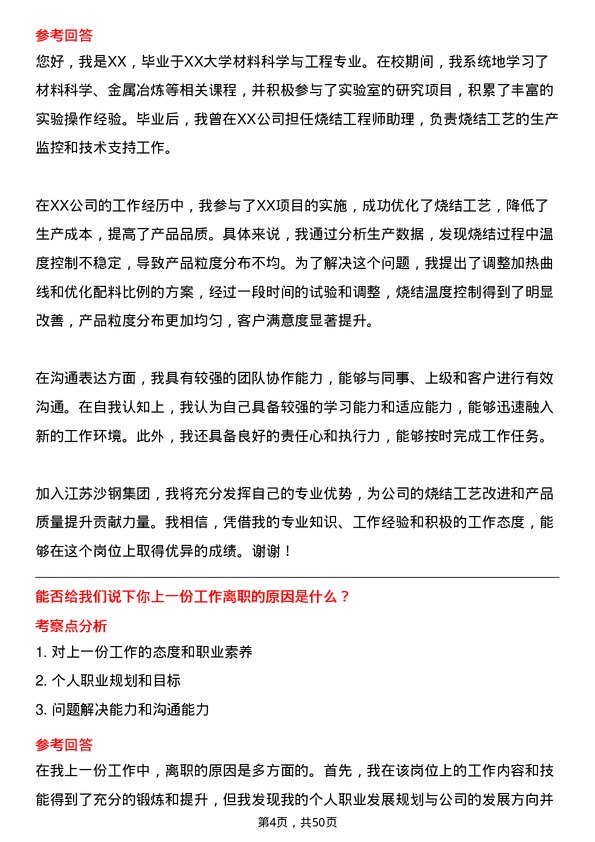 参考回答

您好，我是XX，毕业于XX大学材料科学与工程专业。在校期间，我系统地学习了材料科学、金属冶炼等相关课程，并积极参与了实验室的研究项目，积累了丰富的实验操作经验。毕业后，我曾在XX公司担任烧结工程师助理，负责烧结工艺的生产监控和技术支持工作。

在XX公司的工作经历中，我参与了XX项目的实施，成功优化了烧结工艺，降低了生产成本，提高了产品品质。具体来说，我通过分析生产数据，发现烧结过程中温度控制不稳定，导致产品粒度分布不均。为了解决这个问题，我提出了调整加热曲线和优化配料比例的方案，经过一段时间的试验和调整，烧结温度控制得到了明显改善，产品粒度分布更加均匀，客户满意度显著提升。

在沟通表达方面，我具有较强的团队协作能力，能够与同事、上级和客户进行有效沟通。在自我认知上，我认为自己具备较强的学习能力和适应能力，能够迅速融入新的工作环境。此外，我还具备良好的责任心和执行力，能够按时完成工作任务。

加入江苏沙钢集团，我将充分发挥自己的专业优势，为公司的烧结工艺改进和产品质量提升贡献力量。我相信，凭借我的专业知识、工作经验和积极的工作态度，能够在这个岗位上取得优异的成绩。谢谢！

能否给我们说下你上一份工作离职的原因是什么？

考察点分析

1. 对上一份工作的态度和职业素养

2. 个人职业规划和目标

3. 问题解决能力和沟通能力

参考回答

在我上一份工作中，离职的原因是多方面的。首先，我在该岗位上的工作内容和技能得到了充分的锻炼和提升，但我发现我的个人职业发展规划与公司的发展方向并

第4页，共50页